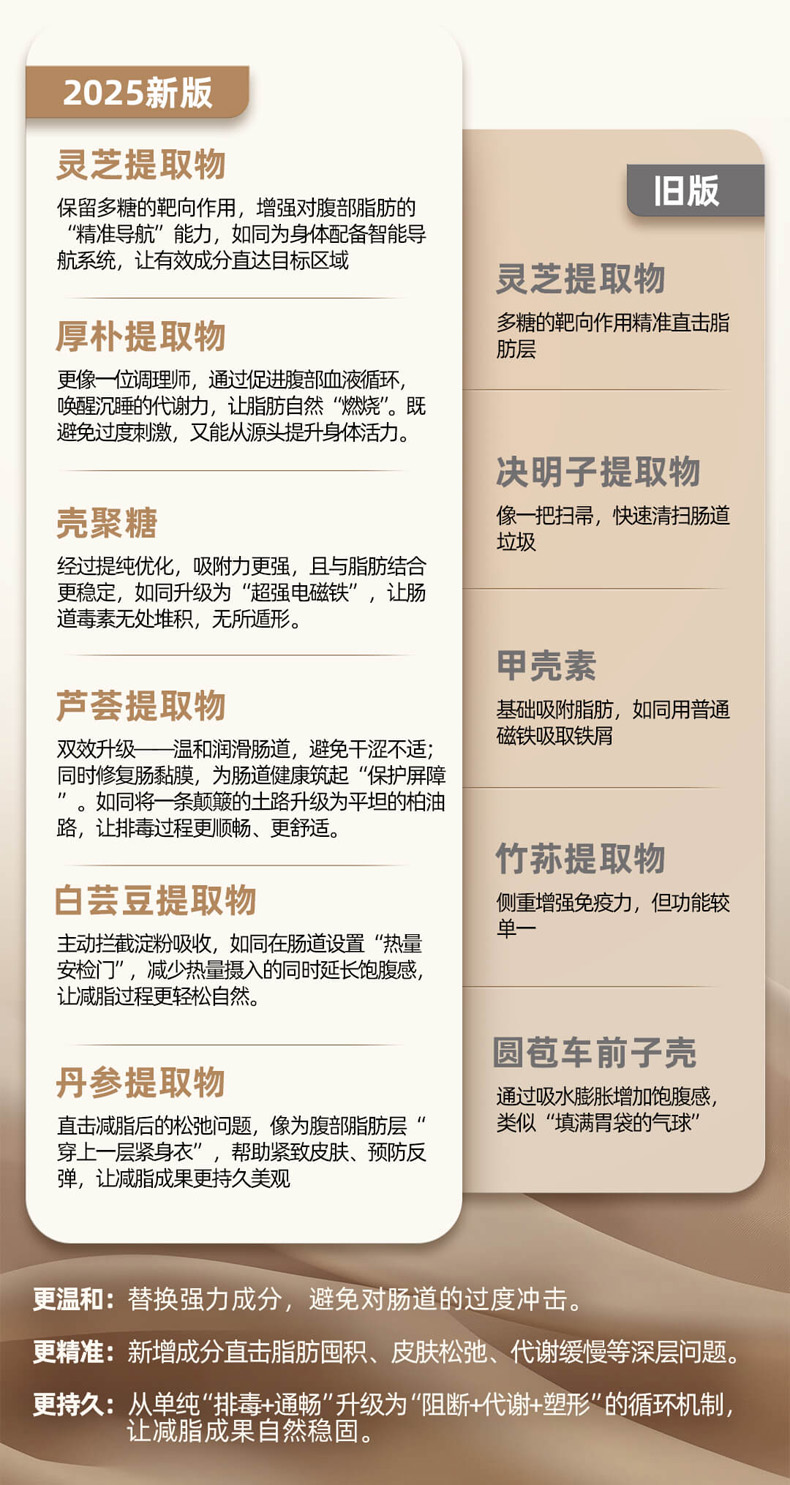 2025新版

灵芝提取物

保留多糖的靶向作用，增强对腹部脂肪的“精准导航”能力，如同为身体配备智能导航系统，让有效成分直达目标区域

厚朴提取物

更像一位调理师，通过促进腹部血液循环，唤醒沉睡的代谢力，让脂肪自然“燃烧”。既避免过度刺激，又能从源头提升身体活力。

壳聚糖

经过提纯优化，吸附力更强，且与脂肪结合更稳定，如同升级为“超强电磁铁”，让肠道毒素无处堆积，无所遁形。

芦荟提取物

双效升级——温和润滑肠道，避免干涩不适；同时修复肠黏膜，为肠道健康筑起“保护屏障”。如同将一条颠簸的土路升级为平坦的柏油路，让排毒过程更顺畅、更舒适。

白芸豆提取物

主动拦截淀粉吸收，如同在肠道设置“热量安检门”，减少热量摄入的同时延长饱腹感，让减脂过程更轻松自然。

丹参提取物

直击减脂后的松弛问题，像为腹部脂肪层“穿上一层紧身衣”，帮助紧致皮肤、预防反弹，让减脂成果更持久美观

旧版

灵芝提取物

多糖的靶向作用精准直击脂肪层

决明子提取物

像一把扫帚，快速清扫肠道垃圾

甲壳素

基础吸附脂肪，如同用普通磁铁吸取铁屑

竹荪提取物

侧重增强免疫力，但功能较单一

圆苞车前子壳

通过吸水膨胀增加饱腹感，类似“填满胃袋的气球”

更温和：替换强力成分，避免对肠道的过度冲击。

更精准：新增成分直击脂肪囤积、皮肤松弛、代谢缓慢等深层问题。

更持久：从单纯“排毒+通畅”升级为“阻断+代谢+塑形”的循环机制，让减脂成果自然稳固。